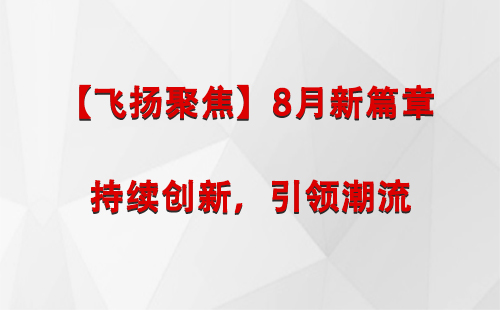 【飞扬聚焦】8月新篇章

持续创新，引领潮流